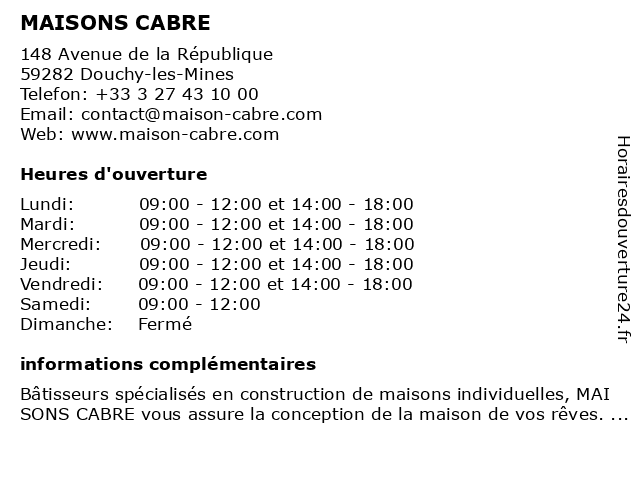 MAISONS CABRE

148 Avenue de la République
59282 Douchy-les-Mines
Telefon: +33 3 27 43 10 00
Email: contact@maison-cabre.com
Web: www.maison-cabre.com

Heures d'ouverture

| | |
|---|---|
| Lundi: | 09:00 - 12:00 et 14:00 - 18:00 |
| Mardi: | 09:00 - 12:00 et 14:00 - 18:00 |
| Mercredi: | 09:00 - 12:00 et 14:00 - 18:00 |
| Jeudi: | 09:00 - 12:00 et 14:00 - 18:00 |
| Vendredi: | 09:00 - 12:00 et 14:00 - 18:00 |
| Samedi: | 09:00 - 12:00 |
| Dimanche: | Fermé |

informations complémentaires

Bâtisseurs spécialisés en construction de maisons individuelles, MAI SONS CABRE vous assure la conception de la maison de vos rêves. ...

Horairesdouverture24.fr